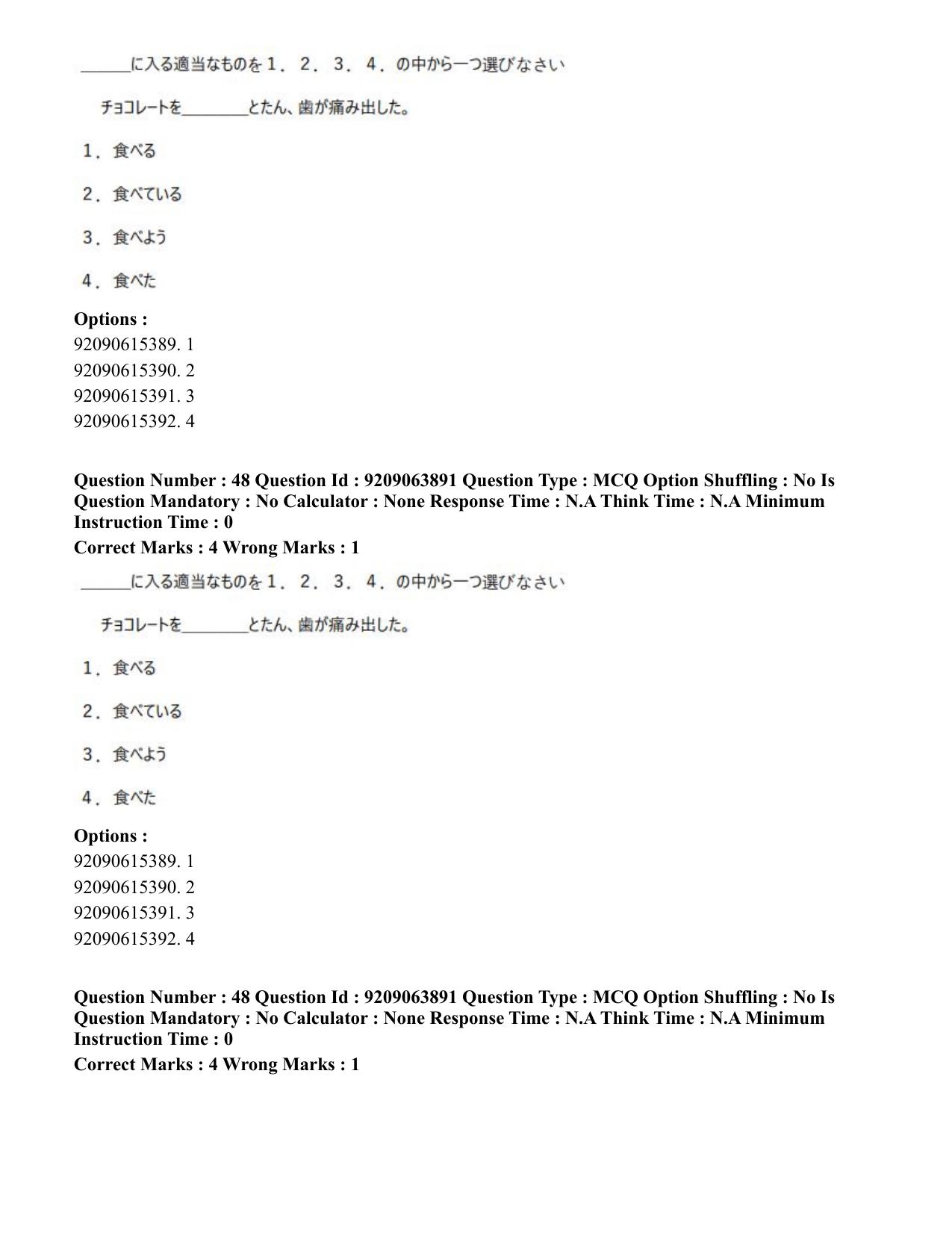 ____に入る適当なものを１．２．３．４．の中から一つ選びなさい

チョコレートを____とたん、歯が痛み出した。

１．食べる

２．食べている

３．食べよう

４．食べた

Options :
92090615389. 1
92090615390. 2
92090615391. 3
92090615392. 4

Question Number : 48 Question Id : 9209063891 Question Type : MCQ Option Shuffling : No Is Question Mandatory : No Calculator : None Response Time : N.A Think Time : N.A Minimum Instruction Time : 0

Correct Marks : 4 Wrong Marks : 1

____に入る適当なものを１．２．３．４．の中から一つ選びなさい

チョコレートを____とたん、歯が痛み出した。

１．食べる

２．食べている

３．食べよう

４．食べた

Options :
92090615389. 1
92090615390. 2
92090615391. 3
92090615392. 4

Question Number : 48 Question Id : 9209063891 Question Type : MCQ Option Shuffling : No Is Question Mandatory : No Calculator : None Response Time : N.A Think Time : N.A Minimum Instruction Time : 0

Correct Marks : 4 Wrong Marks : 1